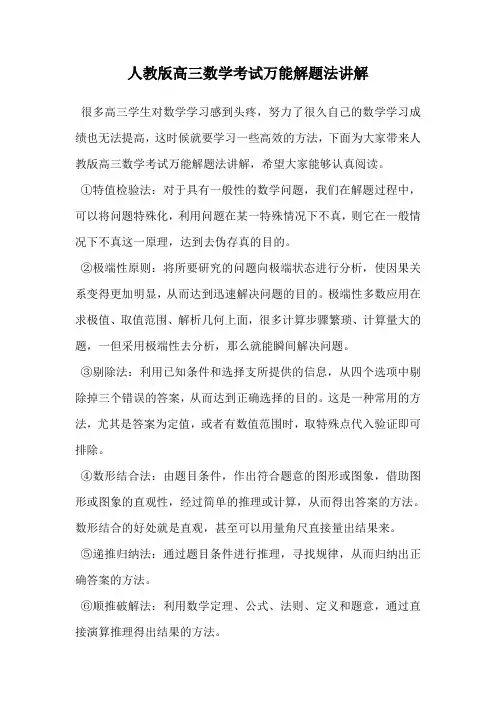 人教版高三数学考试万能解题法讲解

很多高三学生对数学学习感到头疼，努力了很久自己的数学学习成绩也无法提高，这时候就要学习一些高效的方法，下面为大家带来人教版高三数学考试万能解题法讲解，希望大家能够认真阅读。

①特值检验法：对于具有一般性的数学问题，我们在解题过程中，可以将问题特殊化，利用问题在某一特殊情况下不真，则它在一般情况下不真这一原理，达到去伪存真的目的。

②极端性原则：将所要研究的问题向极端状态进行分析，使因果关系变得更加明显，从而达到迅速解决问题的目的。极端性多数应用在求极值、取值范围、解析几何上面，很多计算步骤繁琐、计算量大的题，一但采用极端性去分析，那么就能瞬间解决问题。

③剔除法：利用已知条件和选择支所提供的信息，从四个选项中剔除掉三个错误的答案，从而达到正确选择的目的。这是一种常用的方法，尤其是答案为定值，或者有数值范围时，取特殊点代入验证即可排除。

④数形结合法：由题目条件，作出符合题意的图形或图象，借助图形或图象的直观性，经过简单的推理或计算，从而得出答案的方法。数形结合的好处就是直观，甚至可以用量角尺直接量出结果来。

⑤递推归纳法：通过题目条件进行推理，寻找规律，从而归纳出正确答案的方法。

⑥顺推破解法：利用数学定理、公式、法则、定义和题意，通过直接演算推理得出结果的方法。